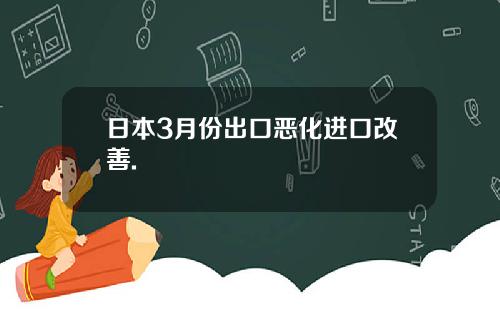 日本3月份出口恶化进口改善.

STAT